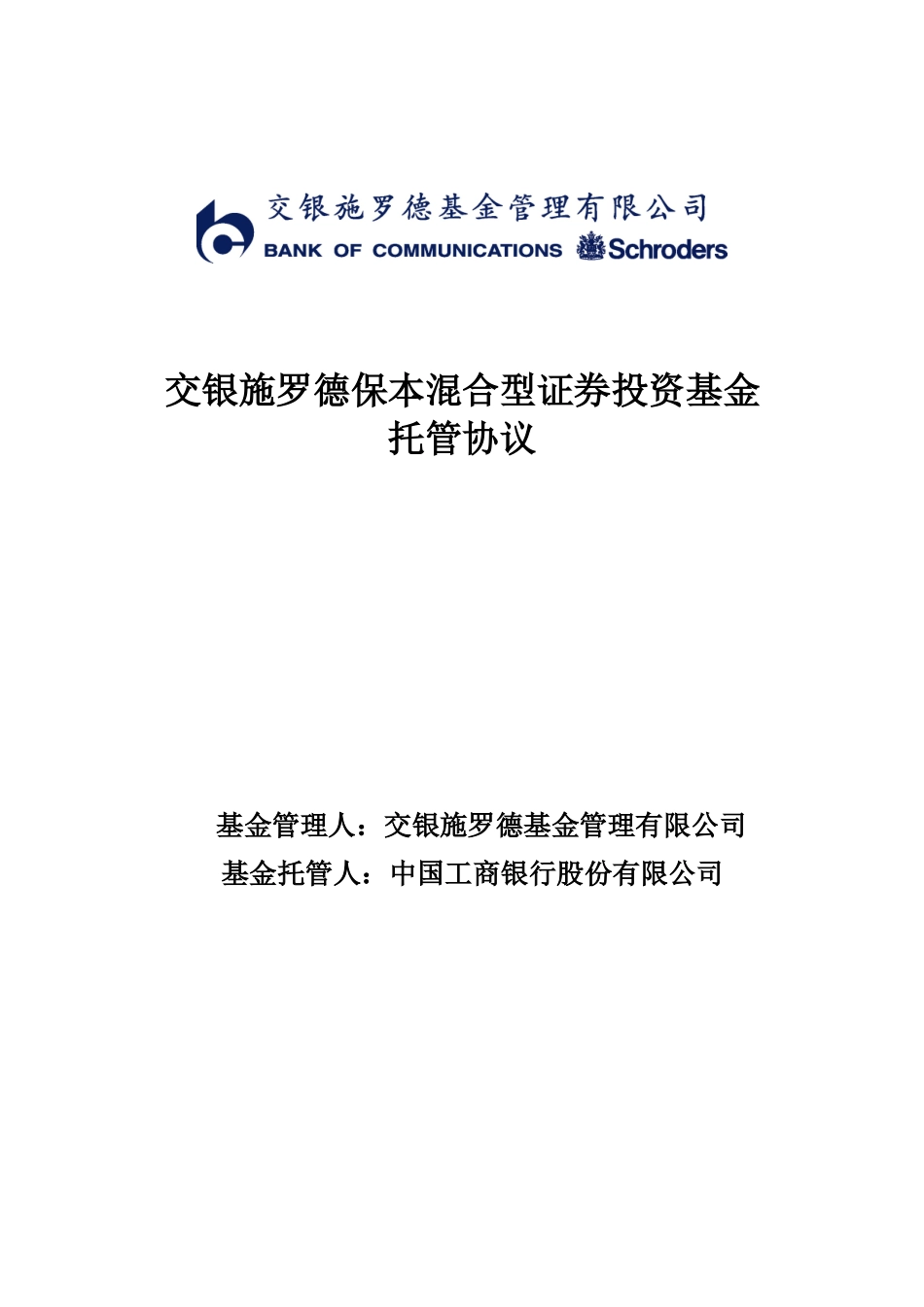 交银施罗德基金管理有限公司
BANK OF COMMUNICATIONS Schroders

交银施罗德保本混合型证券投资基金
托管协议

基金管理人：交银施罗德基金管理有限公司
基金托管人：中国工商银行股份有限公司